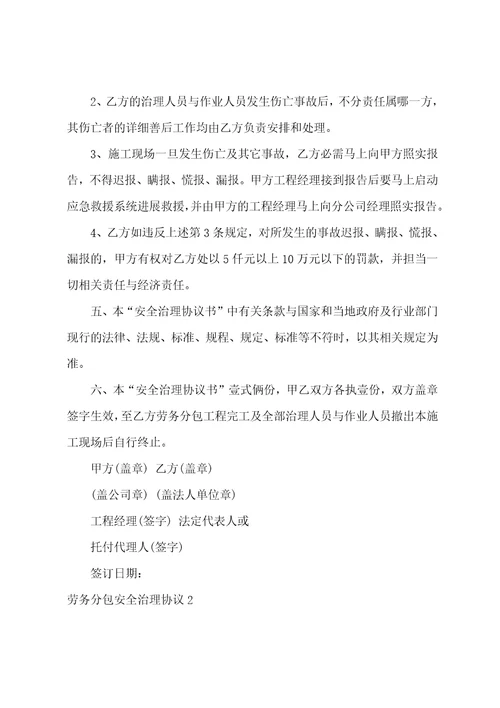 2、乙方的治理人员与作业人员发生伤亡事故后，不分责任属哪一方，其伤亡者的详细善后工作均由乙方负责安排和处理。

3、施工现场一旦发生伤亡及其它事故，乙方必需马上向甲方照实报告，不得迟报、瞒报、慌报、漏报。甲方工程经理接到报告后要马上启动应急救援系统进展救援，并由甲方的工程经理马上向分公司经理照实报告。

4、乙方如违反上述第3条规定，对所发生的事故迟报、瞒报、慌报、漏报的，甲方有权对乙方处以5仟元以上10万元以下的罚款，并担当一切相关责任与经济责任。

五、本“安全治理协议书”中有关条款与国家和当地政府及行业部门现行的法律、法规、标准、规程、规定、标准等不符时，以其相关规定为准。

六、本“安全治理协议书”壹式俩份，甲乙双方各执壹份，双方盖章签字生效，至乙方劳务分包工程完工及全部治理人员与作业人员撤出本施工现场后自行终止。

甲方(盖章) 乙方(盖章)

(盖公司章) (盖法人单位章)

工程经理(签字) 法定代表人或

托付代理人(签字)

签订日期：

劳务分包安全治理协议2